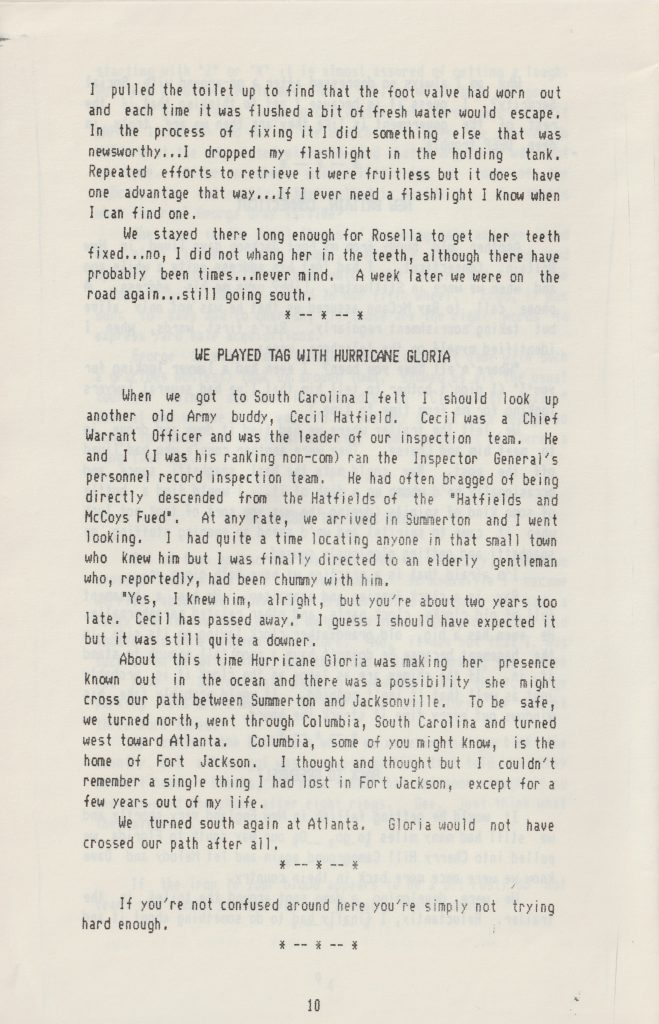 I pulled the toilet up to find that the foot valve had worn out and each time it was flushed a bit of fresh water would escape. In the process of fixing it I did something else that was newsworthy...I dropped my flashlight in the holding tank. Repeated efforts to retrieve it were fruitless but it does have one advantage that way...If I ever need a flashlight I know when I can find one.

We stayed there long enough for Rosella to get her teeth fixed...no, I did not whang her in the teeth, although there have probably been times...never mind. A week later we were on the road again...still going south.

* -- * -- *

WE PLAYED TAG WITH HURRICANE GLORIA

When we got to South Carolina I felt I should look up another old Army buddy, Cecil Hatfield. Cecil was a Chief Warrant Officer and was the leader of our inspection team. He and I (I was his ranking non-com) ran the Inspector General's personnel record inspection team. He had often bragged of being directly descended from the Hatfields of the "Hatfields and McCoys Fued". At any rate, we arrived in Summerton and I went looking. I had quite a time locating anyone in that small town who knew him but I was finally directed to an elderly gentleman who, reportedly, had been chummy with him.

"Yes, I knew him, alright, but you're about two years too late. Cecil has passed away." I guess I should have expected it but it was still quite a downer.

About this time Hurricane Gloria was making her presence known out in the ocean and there was a possibility she might cross our path between Summerton and Jacksonville. To be safe, we turned north, went through Columbia, South Carolina and turned west toward Atlanta. Columbia, some of you might know, is the home of Fort Jackson. I thought and thought but I couldn't remember a single thing I had lost in Fort Jackson, except for a few years out of my life.

We turned south again at Atlanta. Gloria would not have crossed our path after all.

* -- * -- *

If you're not confused around here you're simply not trying hard enough.

* -- * -- *

10